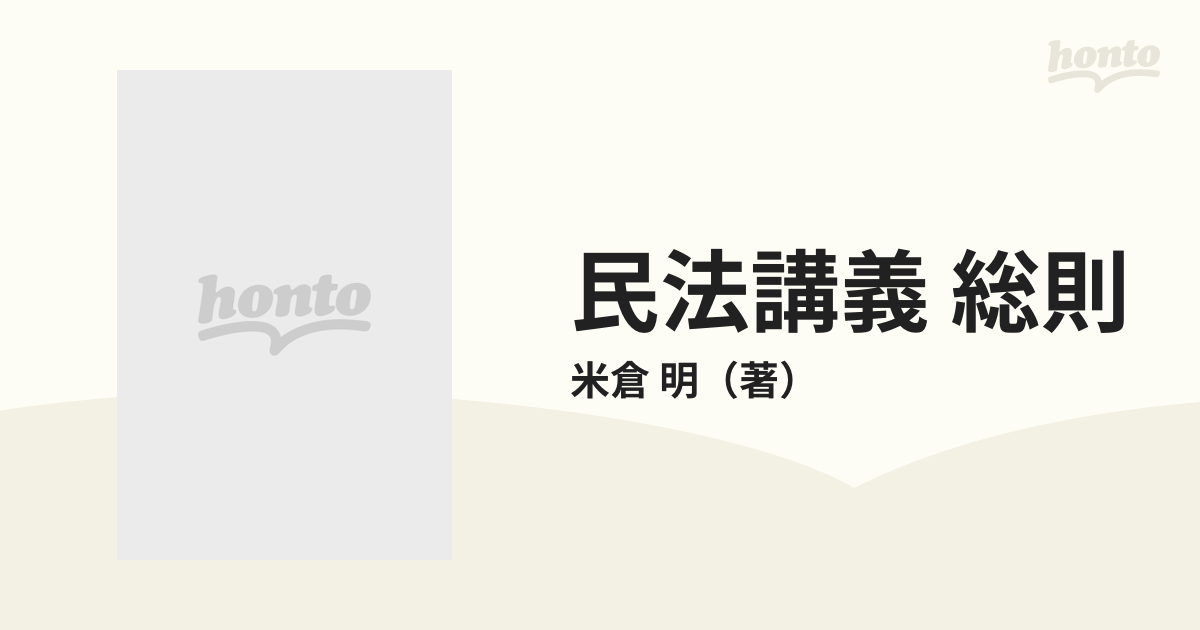 honto

honto

民法講義 総則

米倉 明（著）